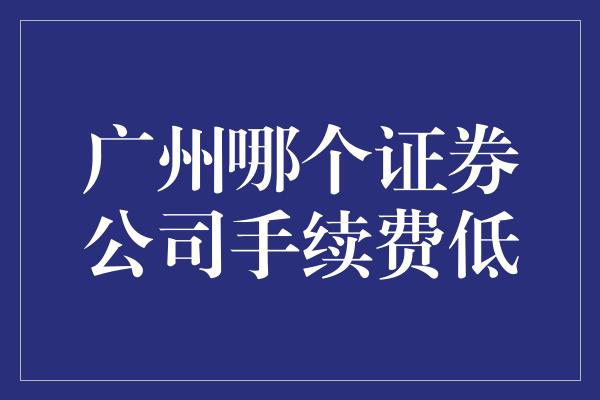 广州哪个证券公司手续费低